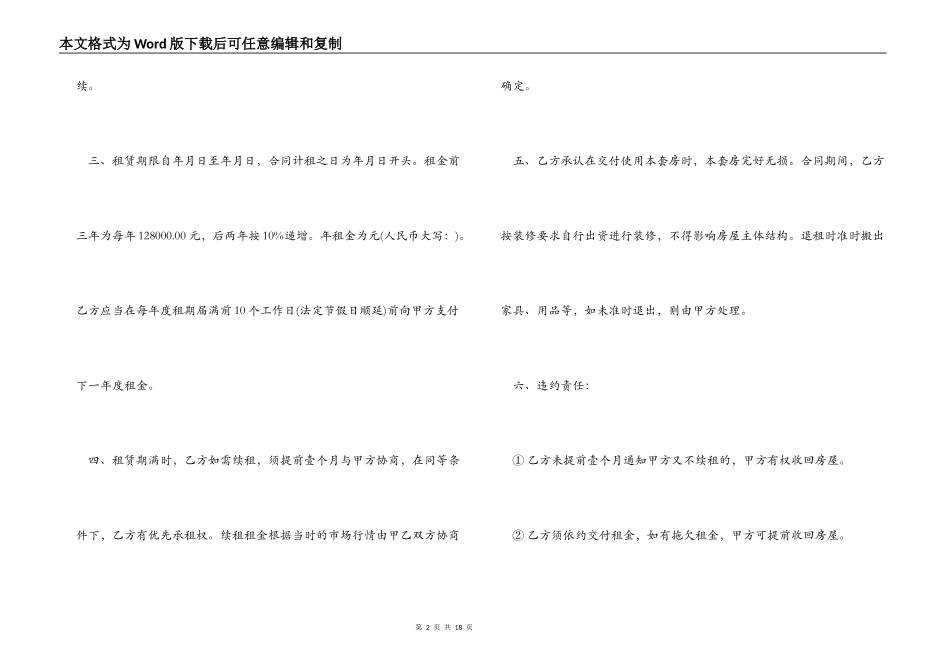 本文格式为Word版下载后可任意编辑和复制

续。

三、租赁期限自年月日至年月日，合同计租之日为年月日开头。租金前三年为每年128000.00元，后两年按10%递增。年租金为元(人民币大写：)。乙方应当在每年度租期届满前10个工作日(法定节假日顺延)前向甲方支付下一年度租金。

四、租赁期满时，乙方如需续租，须提前壹个月与甲方协商，在同等条件下，乙方有优先承租权。续租租金根据当时的市场行情由甲乙双方协商确定。

五、乙方承认在交付使用本套房时，本套房完好无损。合同期间，乙方按装修要求自行出资进行装修，不得影响房屋主体结构。退租时准时搬出家具、用品等，如未准时退出，则由甲方处理。

六、违约责任：

①乙方未提前壹个月通知甲方又不续租的，甲方有权收回房屋。

②乙方须依约交付租金，如有拖欠租金，甲方可提前收回房屋。

第 2 页 共 18 页